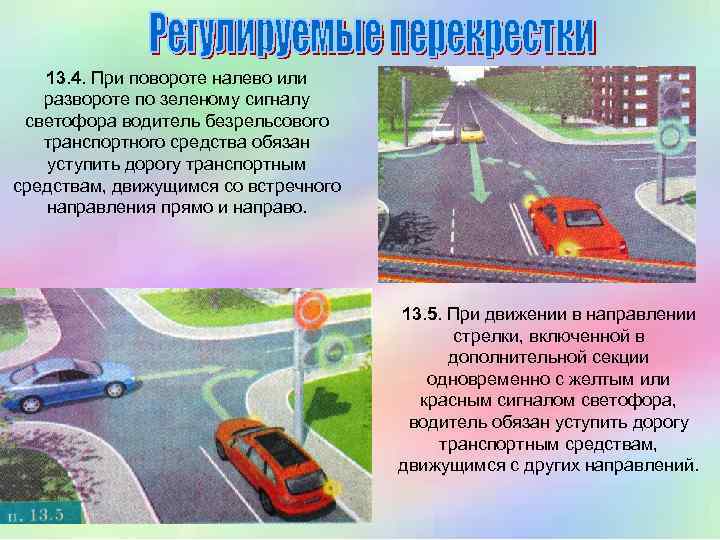 Регулируемые перекрестки

13.4. При повороте налево или развороте по зеленому сигналу светофора водитель безрельсового транспортного средства обязан уступить дорогу транспортным средствам, движущимся со встречного направления прямо и направо.

13.5. При движении в направлении стрелки, включенной в дополнительной секции одновременно с желтым или красным сигналом светофора, водитель обязан уступить дорогу транспортным средствам, движущимся с других направлений.

п. 13.5